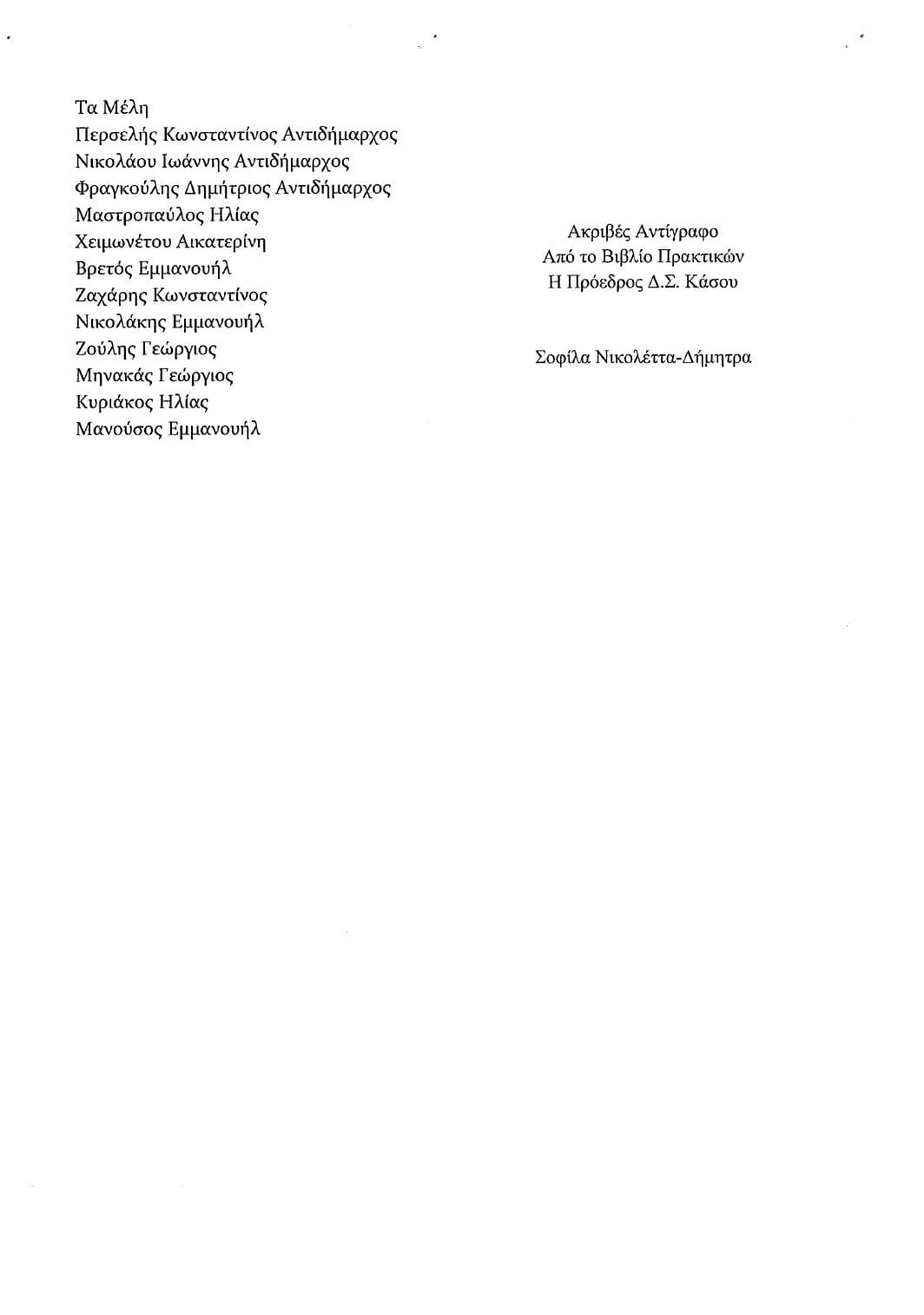 Τα Μέλη
Περσελής Κωνσταντίνος Αντιδήμαρχος
Νικολάου Ιωάννης Αντιδήμαρχος
Φραγκούλης Δημήτριος Αντιδήμαρχος
Μαστροπαύλος Ηλίας
Χειμωνέτου Αικατερίνη
Βρετός Εμμανουήλ
Ζαχάρης Κωνσταντίνος
Νικολάκης Εμμανουήλ
Ζούλης Γεώργιος
Μηνακάς Γεώργιος
Κυριάκος Ηλίας
Μανούσος Εμμανουήλ

Ακριβές Αντίγραφο
Από το Βιβλίο Πρακτικών
Η Πρόεδρος Δ.Σ. Κάσου

Σοφίλα Νικολέττα-Δήμητρα